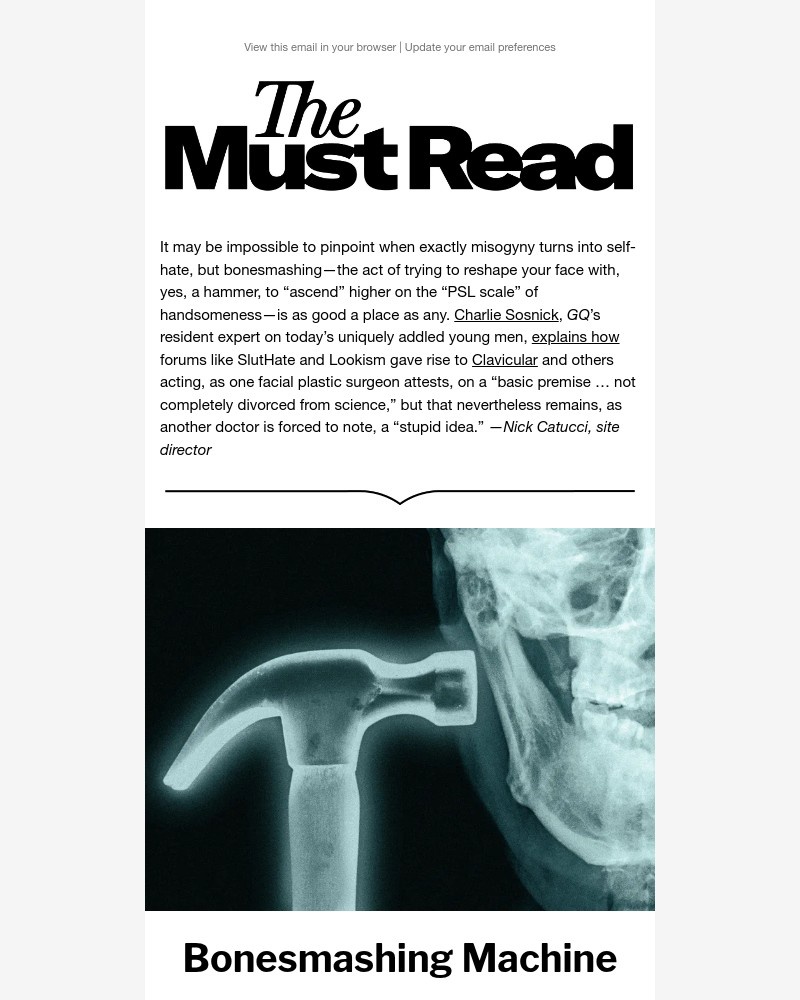 View this email in your browser | Update your email preferences

The Must Read

It may be impossible to pinpoint when exactly misogyny turns into self-hate, but bonesmashing—the act of trying to reshape your face with, yes, a hammer, to “ascend” higher on the “PSL scale” of handsomeness—is as good a place as any. Charlie Sosnick, GQ’s resident expert on today’s uniquely addled young men, explains how forums like SlutHate and Lookism gave rise to Clavicular and others acting, as one facial plastic surgeon attests, on a “basic premise … not completely divorced from science,” but that nevertheless remains, as another doctor is forced to note, a “stupid idea.” —Nick Catucci, site director

Bonesmashing Machine